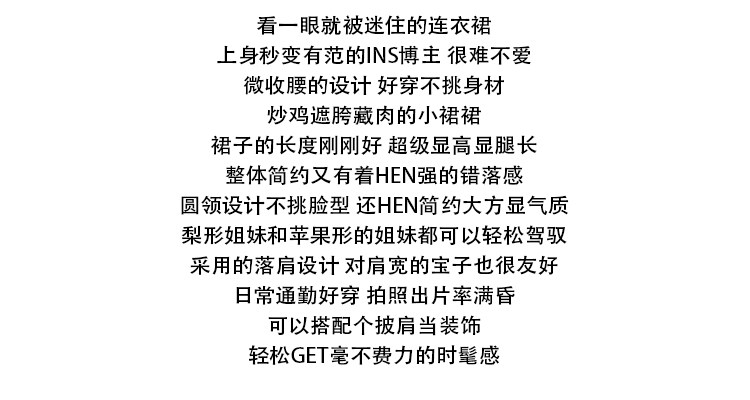 看一眼就被迷住的连衣裙
上身秒变有范的INS博主 很难不爱
微收腰的设计 好穿不挑身材
炒鸡遮胯藏肉的小裙裙
裙子的长度刚刚好 超级显高显腿长
整体简约又有着HEN强的错落感
圆领设计不挑脸型 还HEN简约大方显气质
梨形姐妹和苹果形的姐妹都可以轻松驾驭
采用的落肩设计 对肩宽的宝子也很友好
日常通勤好穿 拍照出片率满昏
可以搭配个披肩当装饰
轻松GET毫不费力的时髦感